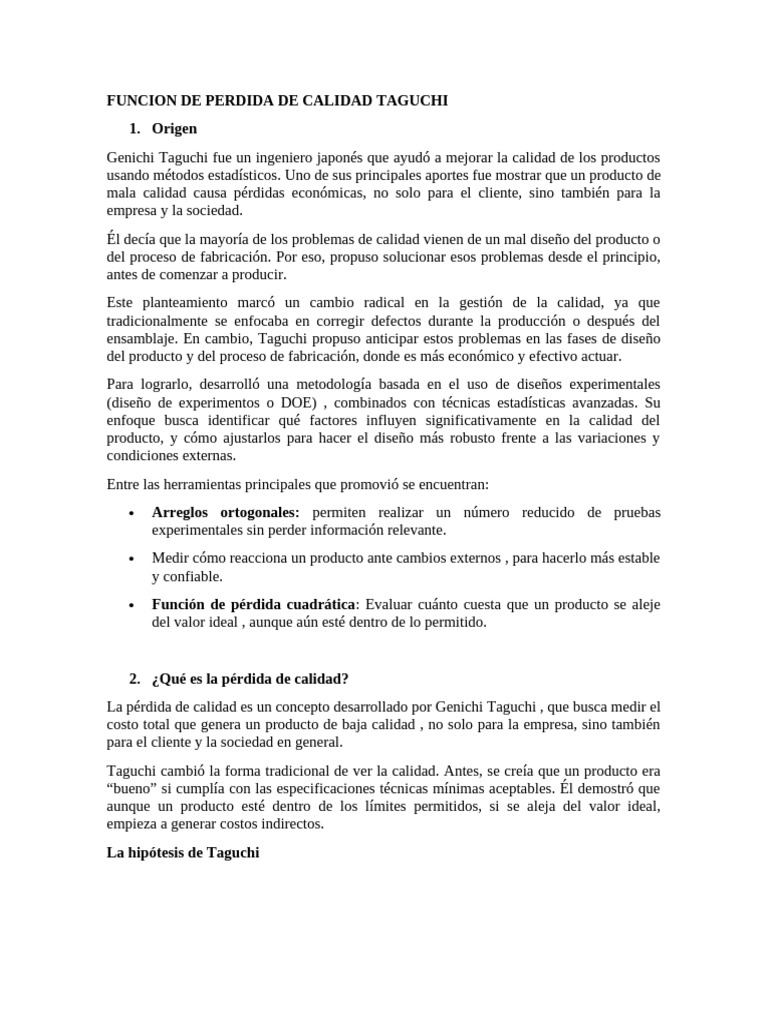 FUNCION DE PERDIDA DE CALIDAD TAGUCHI

1. Origen

Genichi Taguchi fue un ingeniero japonés que ayudó a mejorar la calidad de los productos usando métodos estadísticos. Uno de sus principales aportes fue mostrar que un producto de mala calidad causa pérdidas económicas, no solo para el cliente, sino también para la empresa y la sociedad.

Él decía que la mayoría de los problemas de calidad vienen de un mal diseño del producto o del proceso de fabricación. Por eso, propuso solucionar esos problemas desde el principio, antes de comenzar a producir.

Este planteamiento marcó un cambio radical en la gestión de la calidad, ya que tradicionalmente se enfocaba en corregir defectos durante la producción o después del ensamblaje. En cambio, Taguchi propuso anticipar estos problemas en las fases de diseño del producto y del proceso de fabricación, donde es más económico y efectivo actuar.

Para lograrlo, desarrolló una metodología basada en el uso de diseños experimentales (diseño de experimentos o DOE) , combinados con técnicas estadísticas avanzadas. Su enfoque busca identificar qué factores influyen significativamente en la calidad del producto, y cómo ajustarlos para hacer el diseño más robusto frente a las variaciones y condiciones externas.

Entre las herramientas principales que promovió se encuentran:

• Arreglos ortogonales: permiten realizar un número reducido de pruebas experimentales sin perder información relevante.

• Medir cómo reacciona un producto ante cambios externos , para hacerlo más estable y confiable.

• Función de pérdida cuadrática: Evaluar cuánto cuesta que un producto se aleje del valor ideal , aunque aún esté dentro de lo permitido.

2. ¿Qué es la pérdida de calidad?

La pérdida de calidad es un concepto desarrollado por Genichi Taguchi , que busca medir el costo total que genera un producto de baja calidad , no solo para la empresa, sino también para el cliente y la sociedad en general.

Taguchi cambió la forma tradicional de ver la calidad. Antes, se creía que un producto era “bueno” si cumplía con las especificaciones técnicas mínimas aceptables. Él demostró que aunque un producto esté dentro de los límites permitidos, si se aleja del valor ideal, empieza a generar costos indirectos.

La hipótesis de Taguchi